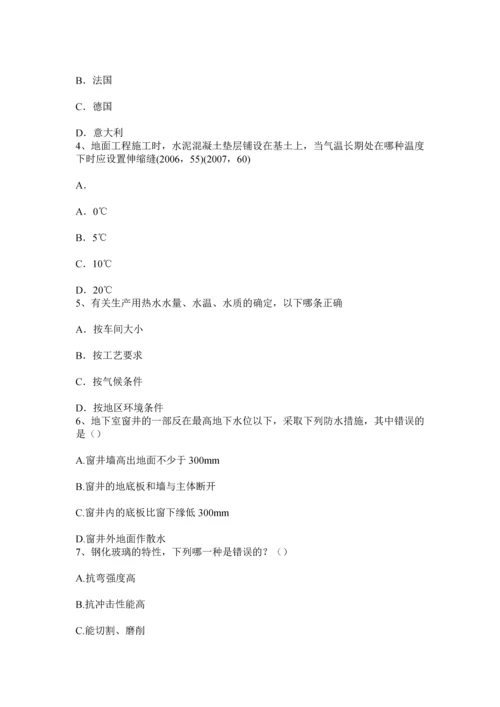 B．法国

C．德国

D．意大利
4、地面工程施工时，水泥混凝土垫层铺设在基土上，当气温长期处在哪种温度下时应设置伸缩缝(2006，55)(2007，60)

A．

A．0℃

B．5℃

C．10℃

D．20℃
5、有关生产用热水水量、水温、水质的确定，以下哪条正确

A．按车间大小

B．按工艺要求

C．按气候条件

D．按地区环境条件
6、地下室窗井的一部反在最高地下水位以下，采取下列防水措施，其中错误的是（）

A.窗井墙高出地面不少于 300mm

B.窗井的地底板和墙与主体断开

C.窗井内的底板比窗下缘低 300mm

D.窗井外地面作散水
7、钢化玻璃的特性，下列哪一种是错误的？（）

A.抗弯强度高

B.抗冲击性能高

C.能切割、磨削